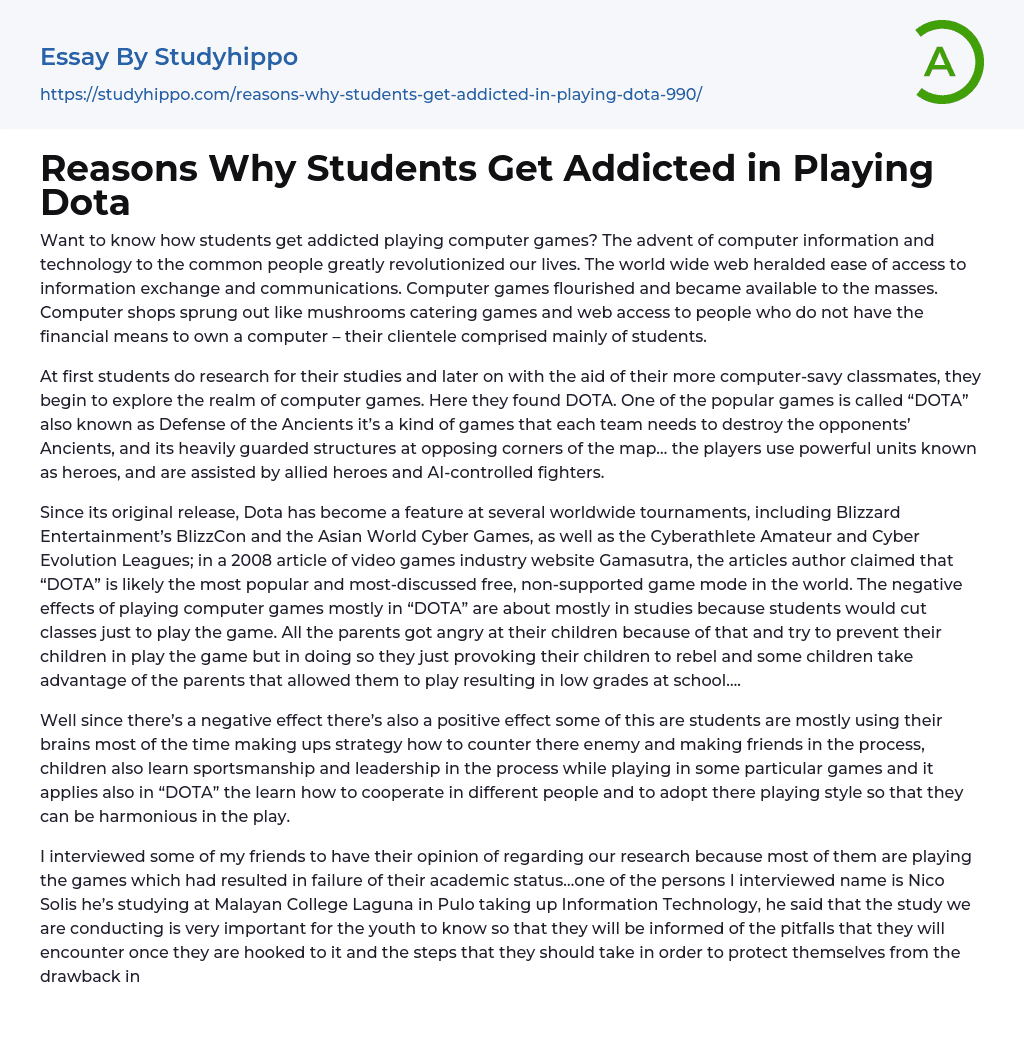 Essay By Studyhippo
https://studyhippo.com/reasons-why-students-get-addicted-in-playing-dota-990/

A

Reasons Why Students Get Addicted in Playing Dota

Want to know how students get addicted playing computer games? The advent of computer information and technology to the common people greatly revolutionized our lives. The world wide web heralded ease of access to information exchange and communications. Computer games flourished and became available to the masses. Computer shops sprung out like mushrooms catering games and web access to people who do not have the financial means to own a computer – their clientele comprised mainly of students.

At first students do research for their studies and later on with the aid of their more computer-savy classmates, they begin to explore the realm of computer games. Here they found DOTA. One of the popular games is called “DOTA” also known as Defense of the Ancients it’s a kind of games that each team needs to destroy the opponents’ Ancients, and its heavily guarded structures at opposing corners of the map… the players use powerful units known as heroes, and are assisted by allied heroes and AI-controlled fighters.

Since its original release, Dota has become a feature at several worldwide tournaments, including Blizzard Entertainment’s BlizzCon and the Asian World Cyber Games, as well as the Cyberathlete Amateur and Cyber Evolution Leagues; in a 2008 article of video games industry website Gamasutra, the articles author claimed that “DOTA” is likely the most popular and most-discussed free, non-supported game mode in the world. The negative effects of playing computer games mostly in “DOTA” are about mostly in studies because students would cut classes just to play the game. All the parents got angry at their children because of that and try to prevent their children in play the game but in doing so they just provoking their children to rebel and some children take advantage of the parents that allowed them to play resulting in low grades at school….

Well since there’s a negative effect there’s also a positive effect some of this are students are mostly using their brains most of the time making ups strategy how to counter there enemy and making friends in the process, children also learn sportsmanship and leadership in the process while playing in some particular games and it applies also in “DOTA” the learn how to cooperate in different people and to adopt there playing style so that they can be harmonious in the play.

I interviewed some of my friends to have their opinion of regarding our research because most of them are playing the games which had resulted in failure of their academic status…one of the persons I interviewed name is Nico Solis he’s studying at Malayan College Laguna in Pulo taking up Information Technology, he said that the study we are conducting is very important for the youth to know so that they will be informed of the pitfalls that they will encounter once they are hooked to it and the steps that they should take in order to protect themselves from the drawback in